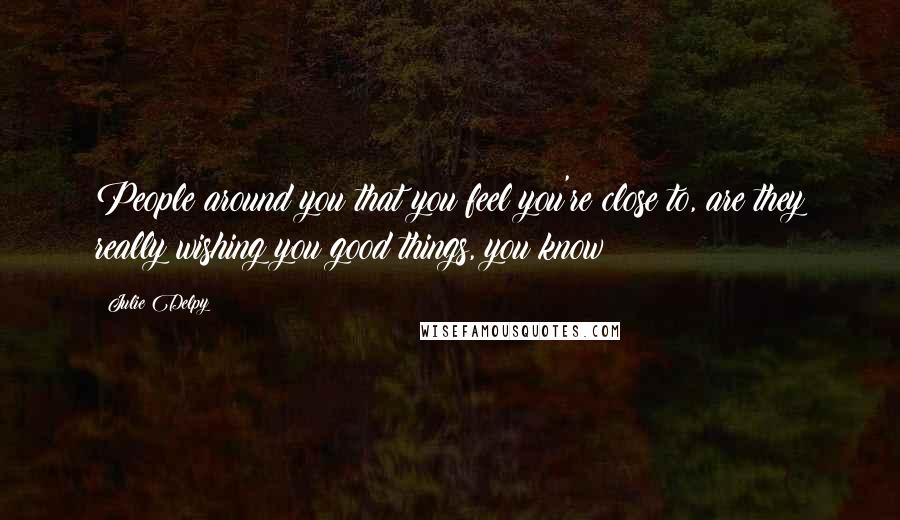 People around you that you feel you're close to, are they really wishing you good things, you know

Julie Delpy

WISEFAMOUSQUOTES.COM